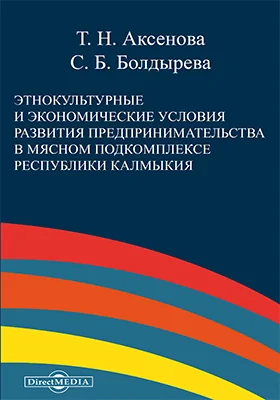 Т. Н. Аксенова
С. Б. Болдырева

ЭТНОКУЛЬТУРНЫЕ И ЭКОНОМИЧЕСКИЕ УСЛОВИЯ РАЗВИТИЯ ПРЕДПРИНИМАТЕЛЬСТВА В МЯСНОМ ПОДКОМПЛЕКСЕ РЕСПУБЛИКИ КАЛМЫКИЯ

DirectMEDIA